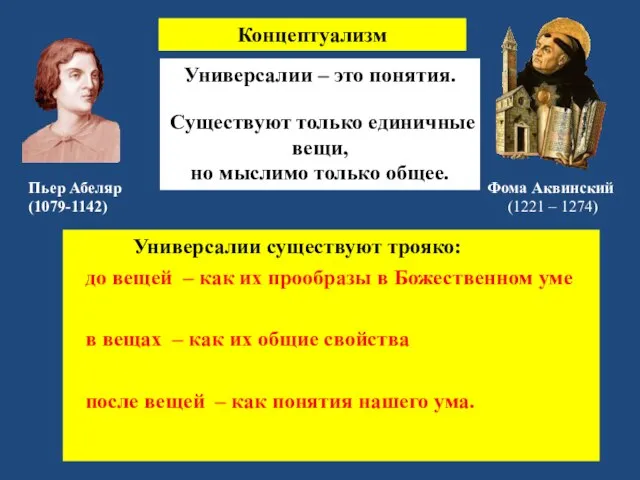 Концептуализм

Универсалии – это понятия.

Существуют только единичные вещи, но мыслимо только общее.

Пьер Абеляр
(1079-1142)

Фома Аквинский
(1221 – 1274)

Универсалии существуют трояко:

до вещей – как их прообразы в Божественном уме

в вещах – как их общие свойства

после вещей – как понятия нашего ума.